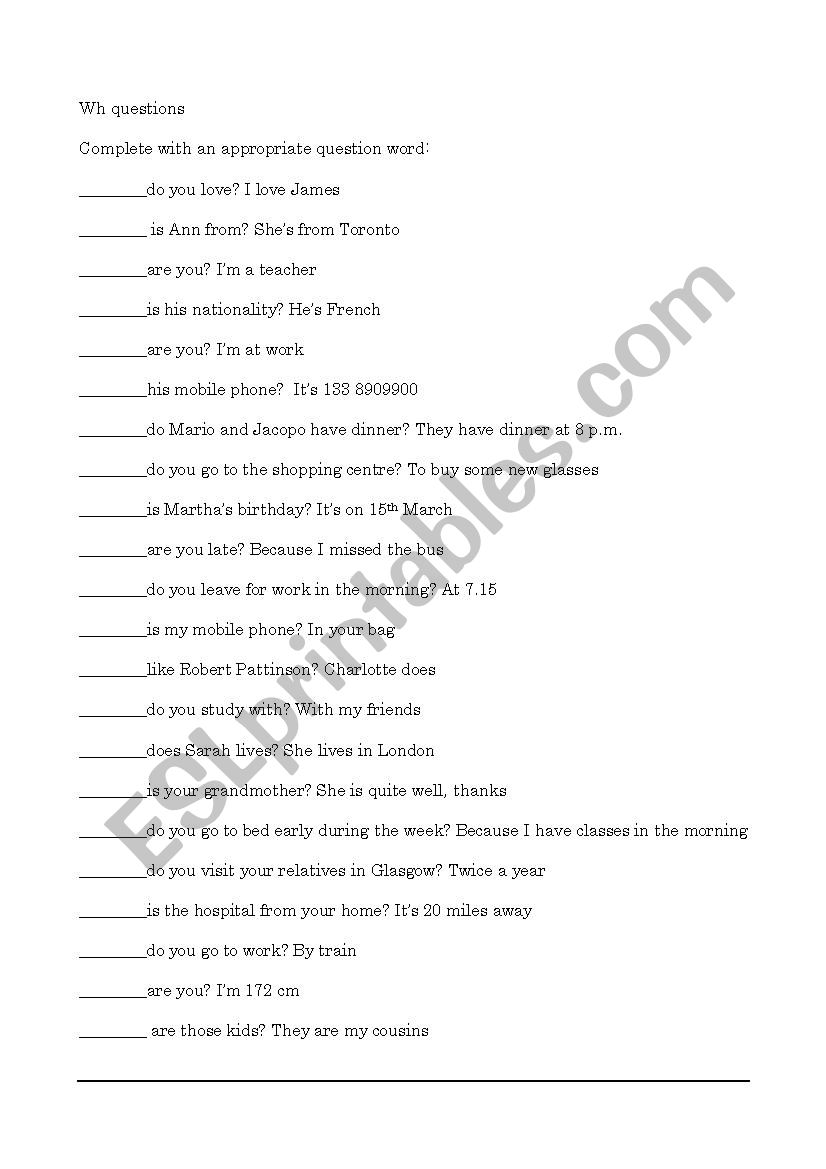 Wh questions

Complete with an appropriate question word:

________do you love? I love James

________ is Ann from? She's from Toronto

________are you? I'm a teacher

________is his nationality? He's French

________are you? I'm at work

________his mobile phone? It's 133 8909900

________do Mario and Jacopo have dinner? They have dinner at 8 p.m.

________do you go to the shopping centre? To buy some new glasses

________is Martha's birthday? It's on 15$^{th}$ March

________are you late? Because I missed the bus

________do you leave for work in the morning? At 7.15

________is my mobile phone? In your bag

________like Robert Pattinson? Charlotte does

________do you study with? With my friends

________does Sarah lives? She lives in London

________is your grandmother? She is quite well, thanks

________do you go to bed early during the week? Because I have classes in the morning

________do you visit your relatives in Glasgow? Twice a year

________is the hospital from your home? It's 20 miles away

________do you go to work? By train

________are you? I'm 172 cm

________ are those kids? They are my cousins

ESLprintables.com